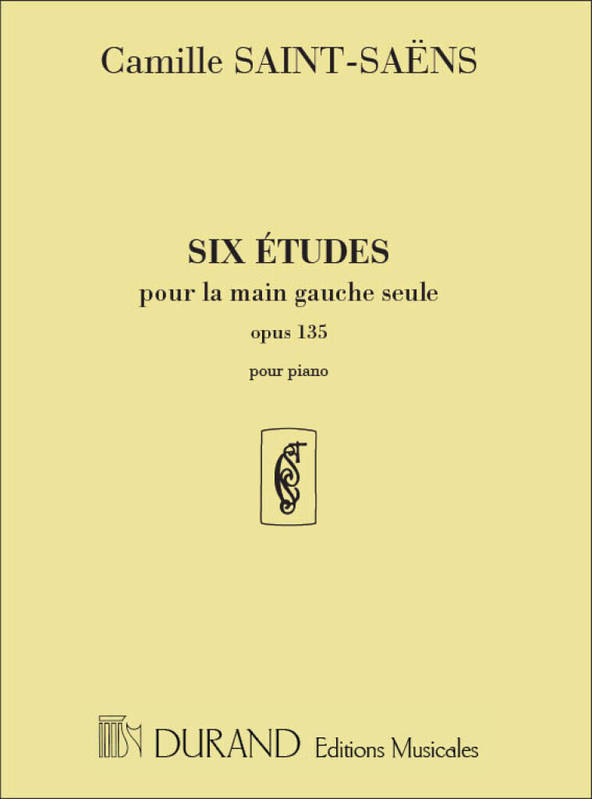 Camille SAINT-SAËNS

SIX ÉTUDES
pour la main gauche seule
opus 135

pour piano

DURAND Editions Musicales